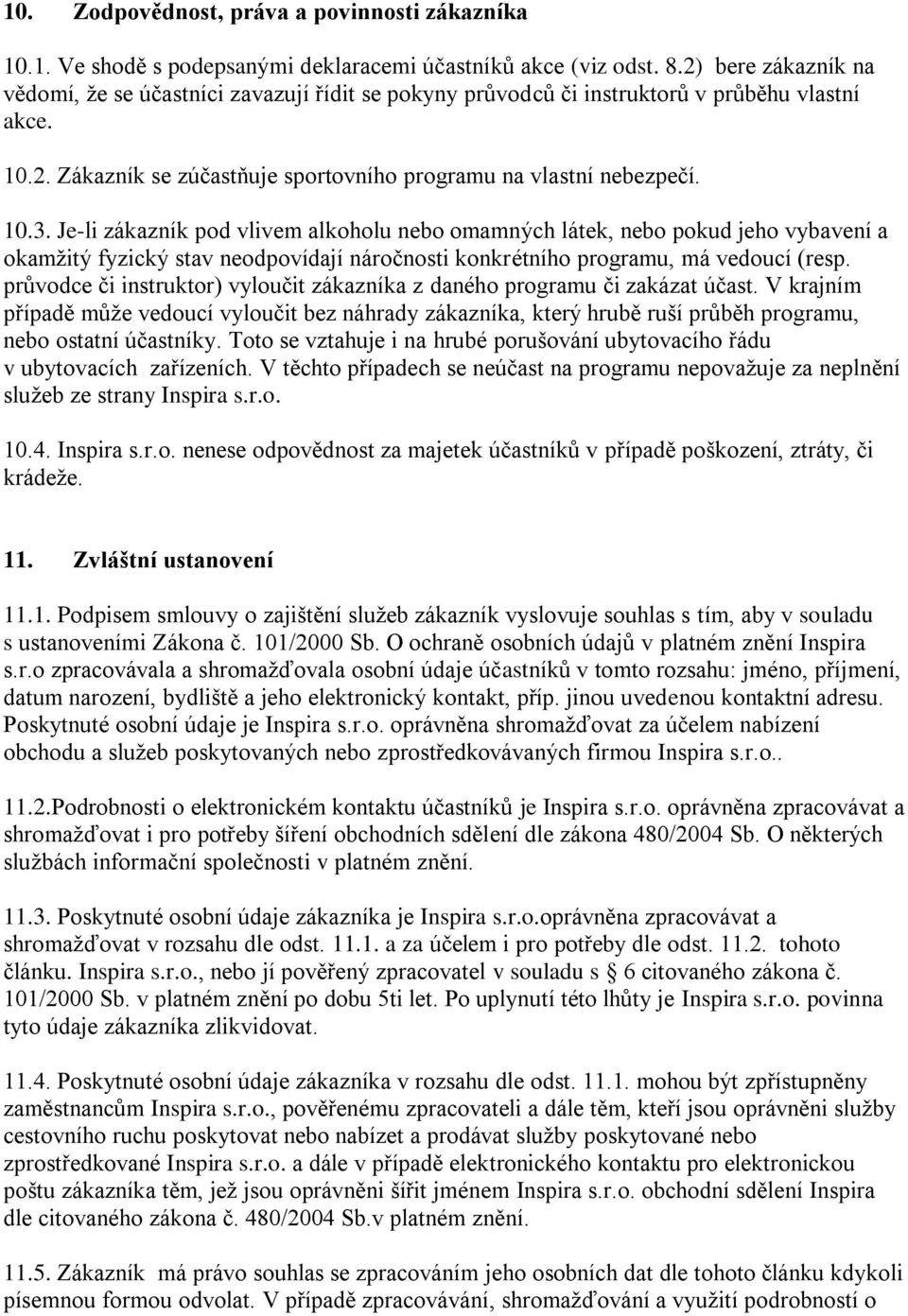 10. Zodpovědnost, práva a povinnosti zákazníka

10.1. Ve shodě s podepsanými deklaracemi účastníků akce (viz odst. 8.2) bere zákazník na vědomí, že se účastníci zavazují řídit se pokyny průvodců či instruktorů v průběhu vlastní akce.

10.2. Zákazník se zúčastňuje sportovního programu na vlastní nebezpečí.

10.3. Je-li zákazník pod vlivem alkoholu nebo omamných látek, nebo pokud jeho vybavení a okamžitý fyzický stav neodpovídají náročnosti konkrétního programu, má vedoucí (resp. průvodce či instruktor) vyloučit zákazníka z daného programu či zakázat účast. V krajním případě může vedoucí vyloučit bez náhrady zákazníka, který hrubě ruší průběh programu, nebo ostatní účastníky. Toto se vztahuje i na hrubé porušování ubytovacího řádu v ubytovacích zařízeních. V těchto případech se neúčast na programu nepovažuje za neplnění služeb ze strany Inspira s.r.o.

10.4. Inspira s.r.o. nenese odpovědnost za majetek účastníků v případě poškození, ztráty, či krádeže.

11. Zvláštní ustanovení

11.1. Podpisem smlouvy o zajištění služeb zákazník vyslovuje souhlas s tím, aby v souladu s ustanoveními Zákona č. 101/2000 Sb. O ochraně osobních údajů v platném znění Inspira s.r.o zpracovávala a shromažďovala osobní údaje účastníků v tomto rozsahu: jméno, příjmení, datum narození, bydliště a jeho elektronický kontakt, příp. jinou uvedenou kontaktní adresu. Poskytnuté osobní údaje je Inspira s.r.o. oprávněna shromažďovat za účelem nabízení obchodu a služeb poskytovaných nebo zprostředkovávaných firmou Inspira s.r.o..

11.2.Podrobnosti o elektronickém kontaktu účastníků je Inspira s.r.o. oprávněna zpracovávat a shromažďovat i pro potřeby šíření obchodních sdělení dle zákona 480/2004 Sb. O některých službách informační společnosti v platném znění.

11.3. Poskytnuté osobní údaje zákazníka je Inspira s.r.o.oprávněna zpracovávat a shromažďovat v rozsahu dle odst. 11.1. a za účelem i pro potřeby dle odst. 11.2. tohoto článku. Inspira s.r.o., nebo jí pověřený zpracovatel v souladu s § 6 citovaného zákona č. 101/2000 Sb. v platném znění po dobu 5ti let. Po uplynutí této lhůty je Inspira s.r.o. povinna tyto údaje zákazníka zlikvidovat.

11.4. Poskytnuté osobní údaje zákazníka v rozsahu dle odst. 11.1. mohou být zpřístupněny zaměstnancům Inspira s.r.o., pověřenému zpracovateli a dále těm, kteří jsou oprávněni služby cestovního ruchu poskytovat nebo nabízet a prodávat služby poskytované nebo zprostředkované Inspira s.r.o. a dále v případě elektronického kontaktu pro elektronickou poštu zákazníka těm, jež jsou oprávněni šířit jménem Inspira s.r.o. obchodní sdělení Inspira dle citovaného zákona č. 480/2004 Sb.v platném znění.

11.5. Zákazník má právo souhlas se zpracováním jeho osobních dat dle tohoto článku kdykoli písemnou formou odvolat. V případě zpracovávání, shromažďování a využití podrobností o